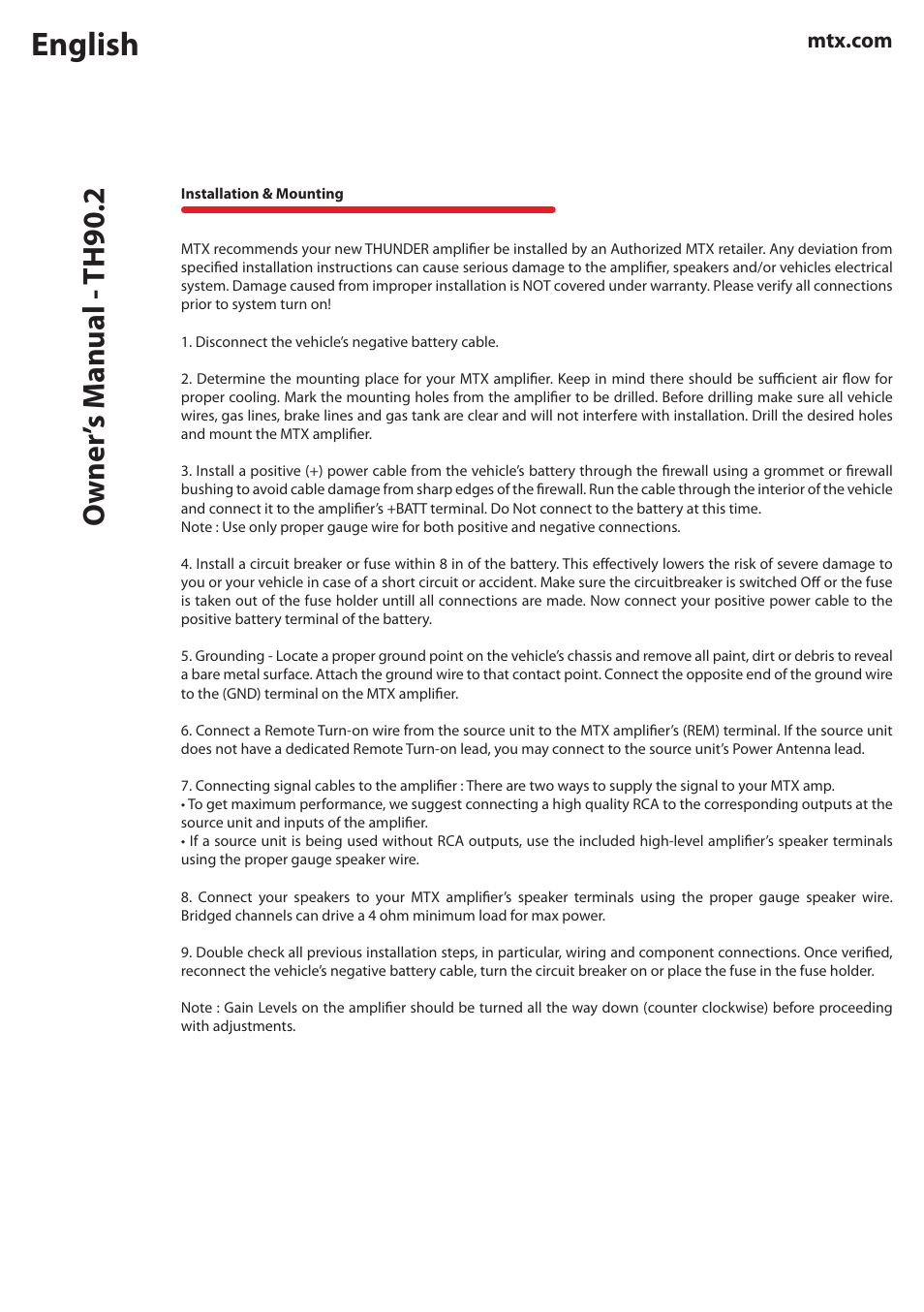 English

mtx.com

Owner's Manual - TH90.2

Installation & Mounting

MTX recommends your new THUNDER amplifier be installed by an Authorized MTX retailer. Any deviation from specified installation instructions can cause serious damage to the amplifier, speakers and/or vehicles electrical system. Damage caused from improper installation is NOT covered under warranty. Please verify all connections prior to system turn on!

1. Disconnect the vehicle's negative battery cable.

2. Determine the mounting place for your MTX amplifier. Keep in mind there should be sufficient air flow for proper cooling. Mark the mounting holes from the amplifier to be drilled. Before drilling make sure all vehicle wires, gas lines, brake lines and gas tank are clear and will not interfere with installation. Drill the desired holes and mount the MTX amplifier.

3. Install a positive (+) power cable from the vehicle's battery through the firewall using a grommet or firewall bushing to avoid cable damage from sharp edges of the firewall. Run the cable through the interior of the vehicle and connect it to the amplifier's +BATT terminal. Do Not connect to the battery at this time.
Note : Use only proper gauge wire for both positive and negative connections.

4. Install a circuit breaker or fuse within 8 in of the battery. This effectively lowers the risk of severe damage to you or your vehicle in case of a short circuit or accident. Make sure the circuitbreaker is switched Off or the fuse is taken out of the fuse holder untill all connections are made. Now connect your positive power cable to the positive battery terminal of the battery.

5. Grounding - Locate a proper ground point on the vehicle's chassis and remove all paint, dirt or debris to reveal a bare metal surface. Attach the ground wire to that contact point. Connect the opposite end of the ground wire to the (GND) terminal on the MTX amplifier.

6. Connect a Remote Turn-on wire from the source unit to the MTX amplifier's (REM) terminal. If the source unit does not have a dedicated Remote Turn-on lead, you may connect to the source unit's Power Antenna lead.

7. Connecting signal cables to the amplifier : There are two ways to supply the signal to your MTX amp.
• To get maximum performance, we suggest connecting a high quality RCA to the corresponding outputs at the source unit and inputs of the amplifier.
• If a source unit is being used without RCA outputs, use the included high-level amplifier's speaker terminals using the proper gauge speaker wire.

8. Connect your speakers to your MTX amplifier's speaker terminals using the proper gauge speaker wire. Bridged channels can drive a 4 ohm minimum load for max power.

9. Double check all previous installation steps, in particular, wiring and component connections. Once verified, reconnect the vehicle's negative battery cable, turn the circuit breaker on or place the fuse in the fuse holder.

Note : Gain Levels on the amplifier should be turned all the way down (counter clockwise) before proceeding with adjustments.